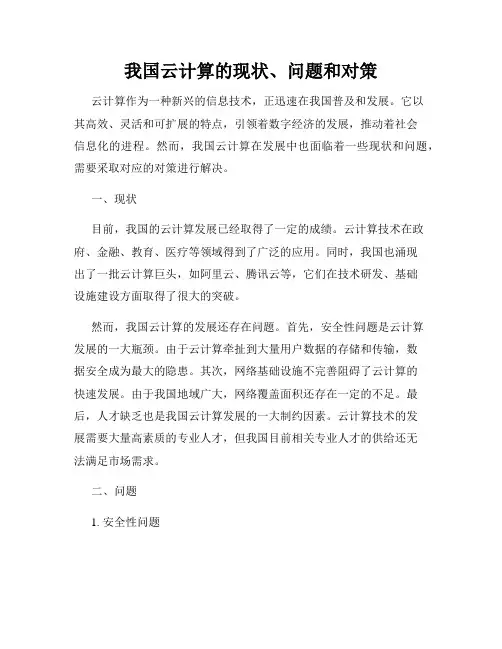 我国云计算的现状、问题和对策

云计算作为一种新兴的信息技术，正迅速在我国普及和发展。它以其高效、灵活和可扩展的特点，引领着数字经济的发展，推动着社会信息化的进程。然而，我国云计算在发展中也面临着一些现状和问题，需要采取对应的对策进行解决。

一、现状

目前，我国的云计算发展已经取得了一定的成绩。云计算技术在政府、金融、教育、医疗等领域得到了广泛的应用。同时，我国也涌现出了一批云计算巨头，如阿里云、腾讯云等，它们在技术研发、基础设施建设方面取得了很大的突破。

然而，我国云计算的发展还存在问题。首先，安全性问题是云计算发展的一大瓶颈。由于云计算牵扯到大量用户数据的存储和传输，数据安全成为最大的隐患。其次，网络基础设施不完善阻碍了云计算的快速发展。由于我国地域广大，网络覆盖面积还存在一定的不足。最后，人才缺乏也是我国云计算发展的一大制约因素。云计算技术的发展需要大量高素质的专业人才，但我国目前相关专业人才的供给还无法满足市场需求。

二、问题

1. 安全性问题